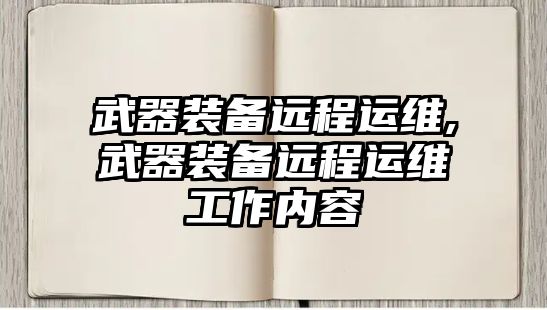 武器装备远程运维,武器装备远程运维工作内容